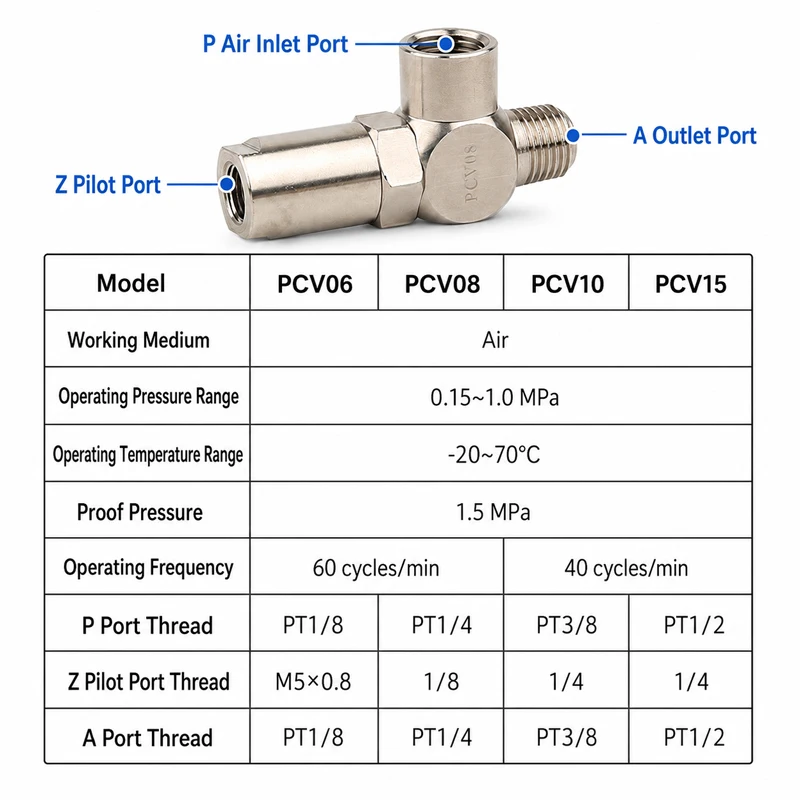 P Air Inlet Port

A Outlet Port

Z Pilot Port

PCV08

| Model | PCV06 | PCV08 | PCV10 | PCV15 |
|---|---|---|---|---|
| Working Medium | Air | | | |
| Operating Pressure Range | 0.15~1.0 MPa | | | |
| Operating Temperature Range | -20~70°C | | | |
| Proof Pressure | 1.5 MPa | | | |
| Operating Frequency | 60 cycles/min | | 40 cycles/min | |
| P Port Thread | PT1/8 | PT1/4 | PT3/8 | PT1/2 |
| Z Pilot Port Thread | M5×0.8 | 1/8 | 1/4 | 1/4 |
| A Port Thread | PT1/8 | PT1/4 | PT3/8 | PT1/2 |